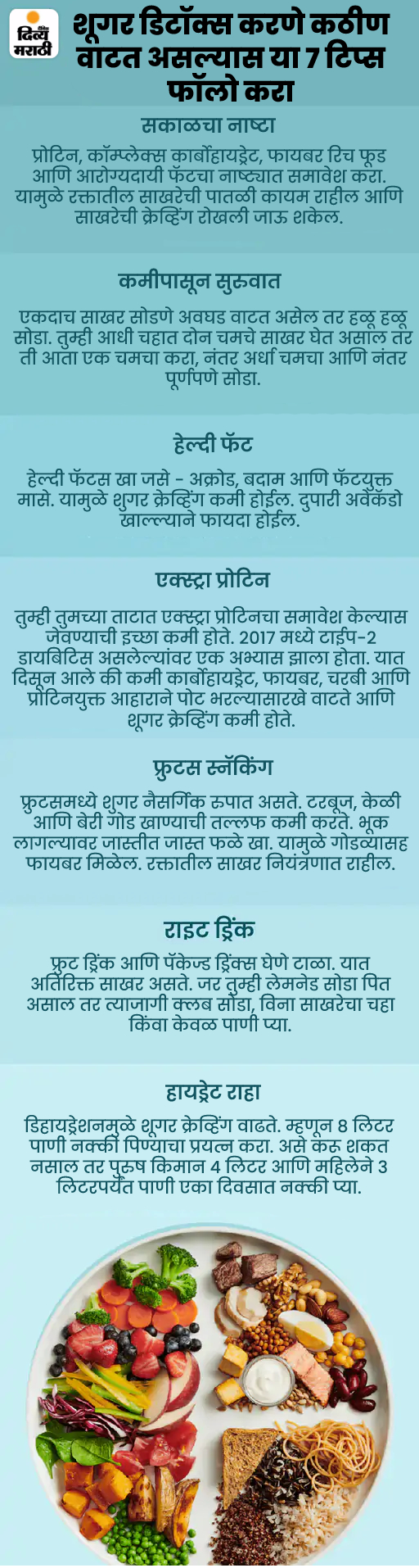 दिव्य मराठी

शूगर डिटॉक्स करणे कठीण वाटत असल्यास या 7 टिप्स फॉलो करा

सकाळचा नाष्टा

प्रोटिन, कॉम्प्लेक्स कार्बोहायड्रेट, फायबर रिच फूड आणि आरोग्यदायी फॅटचा नाष्ट्यात समावेश करा. यामुळे रक्तातील साखरेची पातळी कायम राहील आणि साखरेची क्रेव्हिंग रोखली जाऊ शकेल.

कमीपासून सुरुवात

एकदाच साखर सोडणे अवघड वाटत असेल तर हळू हळू सोडा. तुम्ही आधी चहात दोन चमचे साखर घेत असाल तर ती आता एक चमचा करा, नंतर अर्धा चमचा आणि नंतर पूर्णपणे सोडा.

हेल्दी फॅट

हेल्दी फॅटस खा जसे - अक्रोड, बदाम आणि फॅटयुक्त मासे. यामुळे शुगर क्रेव्हिंग कमी होईल. दुपारी अवॅकॅडो खाल्ल्याने फायदा होईल.

एक्स्ट्रा प्रोटिन

तुम्ही तुमच्या ताटात एक्स्ट्रा प्रोटिनचा समावेश केल्यास जेवण्याची इच्छा कमी होते. 2017 मध्ये टाईप-2 डायबिटिस असलेल्यांवर एक अभ्यास झाला होता. यात दिसून आले की कमी कार्बोहायड्रेट, फायबर, चरबी आणि प्रोटिनयुक्त आहाराने पोट भरल्यासारखे वाटते आणि शूगर क्रेव्हिंग कमी होते.

फ्रुटस स्नॅकिंग

फ्रुटसमध्ये शुगर नैसर्गिक रुपात असते. टरबूज, केळी आणि बेरी गोड खाण्याची तल्लफ कमी करते. भूक लागल्यावर जास्तीत जास्त फळे खा. यामुळे गोडव्यासह फायबर मिळेल. रक्तातील साखर नियंत्रणात राहील.

राइट ड्रिंक

फ्रुट ड्रिंक आणि पॅकेज्ड ड्रिंक्स घेणे टाळा. यात अतिरिक्त साखर असते. जर तुम्ही लेमनेड सोडा पित असाल तर त्याजागी क्लब सोडा, विना साखरेचा चहा किंवा केवळ पाणी प्या.

हायड्रेट राहा

डिहायड्रेशनमुळे शूगर क्रेव्हिंग वाढते. म्हणून 8 लिटर पाणी नक्की पिण्याचा प्रयत्न करा. असे करू शकत नसाल तर पुरुष किमान 4 लिटर आणि महिलेने 3 लिटरपर्यंत पाणी एका दिवसात नक्की प्या.